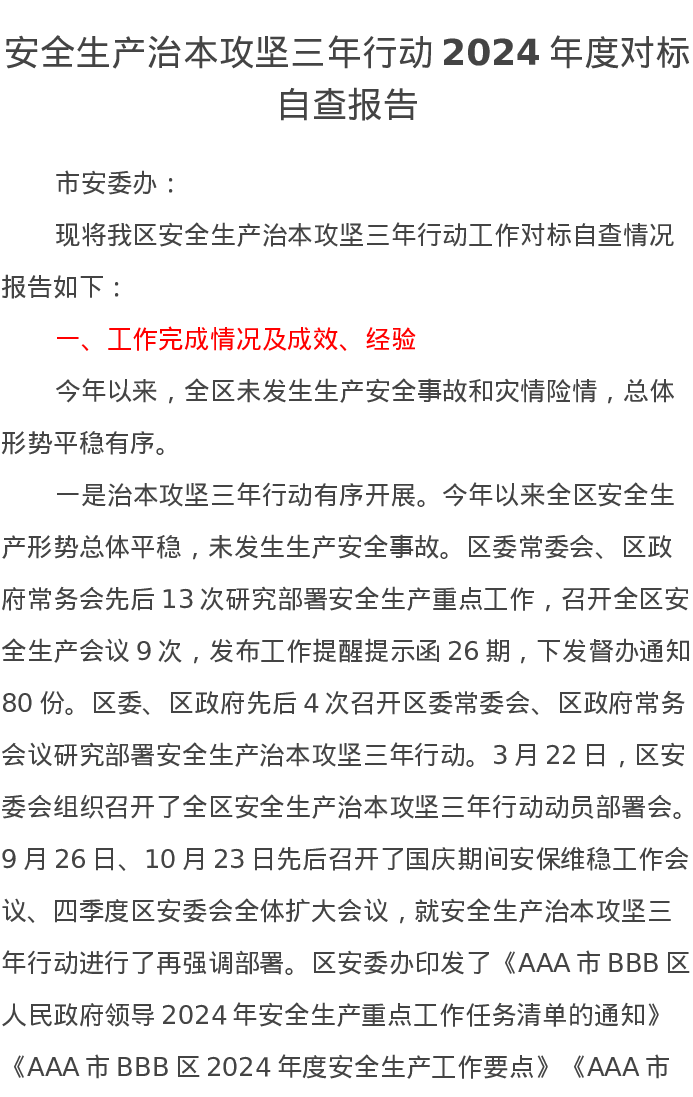 安全生产治本攻坚三年行动 2024 年度对标自查报告

市安委办：

现将我区安全生产治本攻坚三年行动工作对标自查情况报告如下：

一、工作完成情况及成效、经验

今年以来，全区未发生生产安全事故和灾情险情，总体形势平稳有序。

一是治本攻坚三年行动有序开展。今年以来全区安全生产形势总体平稳，未发生生产安全事故。区委常委会、区政府常务会先后 13 次研究部署安全生产重点工作，召开全区安全生产会议 9 次，发布工作提醒提示函 26 期，下发督办通知 80 份。区委、区政府先后 4 次召开区委常委会、区政府常务会议研究部署安全生产治本攻坚三年行动。3 月 22 日，区安委会组织召开了全区安全生产治本攻坚三年行动动员部署会。9 月 26 日、10 月 23 日先后召开了国庆期间安保维稳工作会议、四季度区安委会全体扩大会议，就安全生产治本攻坚三年行动进行了再强调部署。区安委办印发了《AAA 市 BBB 区人民政府领导 2024 年安全生产重点工作任务清单的通知》《AAA 市 BBB 区 2024 年度安全生产工作要点》《AAA 市